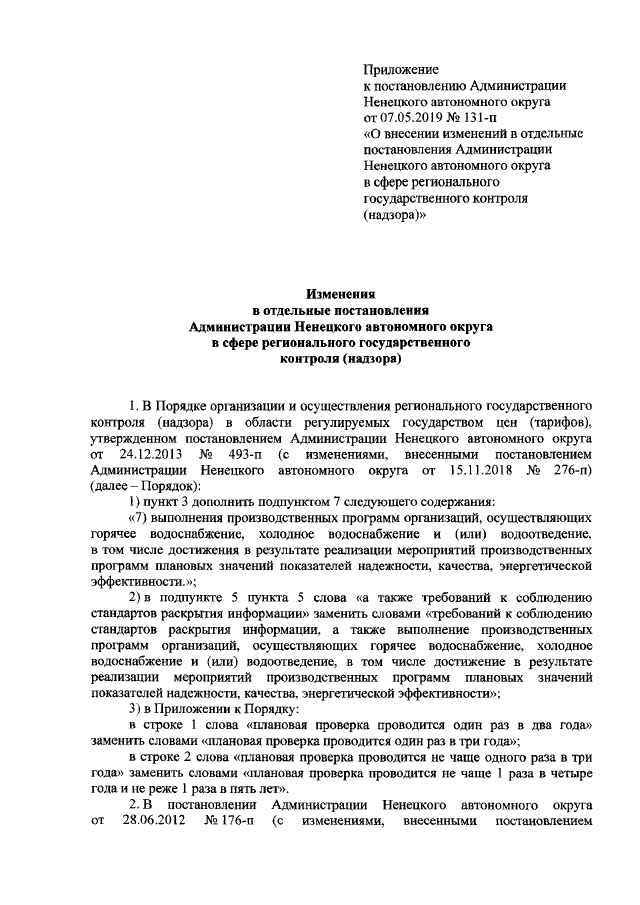 Приложение
к постановлению Администрации Ненецкого автономного округа
от 07.05.2019 № 131-п
«О внесении изменений в отдельные постановления Администрации Ненецкого автономного округа в сфере регионального государственного контроля (надзора)»

Изменения
в отдельные постановления
Администрации Ненецкого автономного округа
в сфере регионального государственного
контроля (надзора)

1. В Порядке организации и осуществления регионального государственного контроля (надзора) в области регулируемых государством цен (тарифов), утвержденном постановлением Администрации Ненецкого автономного округа от 24.12.2013 № 493-п (с изменениями, внесенными постановлением Администрации Ненецкого автономного округа от 15.11.2018 № 276-п) (далее – Порядок):

1) пункт 3 дополнить подпунктом 7 следующего содержания:

«7) выполнения производственных программ организаций, осуществляющих горячее водоснабжение, холодное водоснабжение и (или) водоотведение, в том числе достижения в результате реализации мероприятий производственных программ плановых значений показателей надежности, качества, энергетической эффективности.»;

2) в подпункте 5 пункта 5 слова «а также требований к соблюдению стандартов раскрытия информации» заменить словами «требований к соблюдению стандартов раскрытия информации, а также выполнение производственных программ организаций, осуществляющих горячее водоснабжение, холодное водоснабжение и (или) водоотведение, в том числе достижение в результате реализации мероприятий производственных программ плановых значений показателей надежности, качества, энергетической эффективности»;

3) в Приложении к Порядку:

в строке 1 слова «плановая проверка проводится один раз в два года» заменить словами «плановая проверка проводится один раз в три года»;

в строке 2 слова «плановая проверка проводится не чаще одного раза в три года» заменить словами «плановая проверка проводится не чаще 1 раза в четыре года и не реже 1 раза в пять лет».

2. В постановлении Администрации Ненецкого автономного округа от 28.06.2012 № 176-п (с изменениями, внесенными постановлением